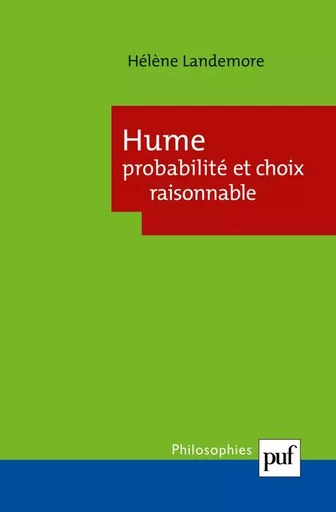 Hélène Landemore

Hume
probabilité et choix raisonnable

Philosophies

puf